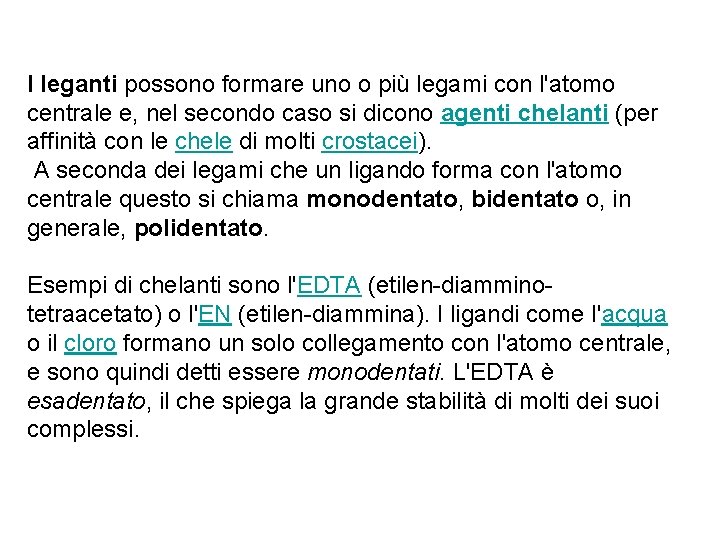 I leganti possono formare uno o più legami con l'atomo centrale e, nel secondo caso si dicono agenti chelanti (per affinità con le chele di molti crostacei).
A seconda dei legami che un ligando forma con l'atomo centrale questo si chiama monodentato, bidentato o, in generale, polidentato.

Esempi di chelanti sono l'EDTA (etilen-diammino-tetraacetato) o l'EN (etilen-diammina). I ligandi come l'acqua o il cloro formano un solo collegamento con l'atomo centrale, e sono quindi detti essere monodentati. L'EDTA è esadentato, il che spiega la grande stabilità di molti dei suoi complessi.